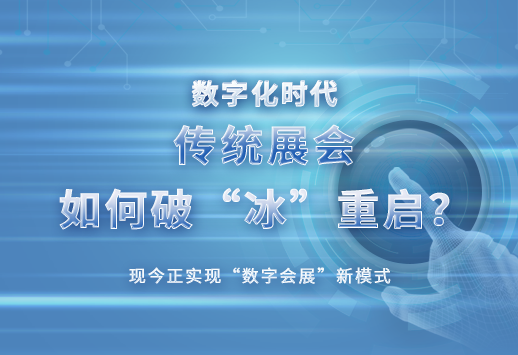 数字化时代
传统展会
如何破“冰”重启?

现今正实现“数字会展”新模式